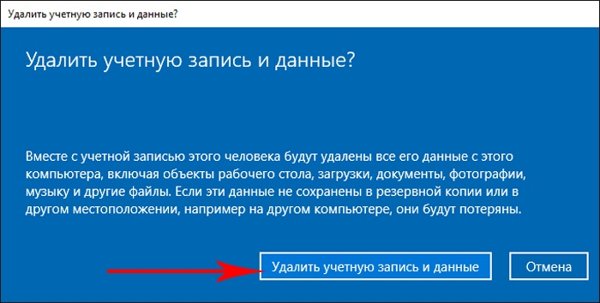 Удалить учетную запись и данные?

Удалить учетную запись и данные?

Вместе с учетной записью этого человека будут удалены все его данные с этого компьютера, включая объекты рабочего стола, загрузки, документы, фотографии, музыку и другие файлы. Если эти данные не сохранены в резервной копии или в другом местоположении, например на другом компьютере, они будут потеряны.

Удалить учетную запись и данные

Отмена